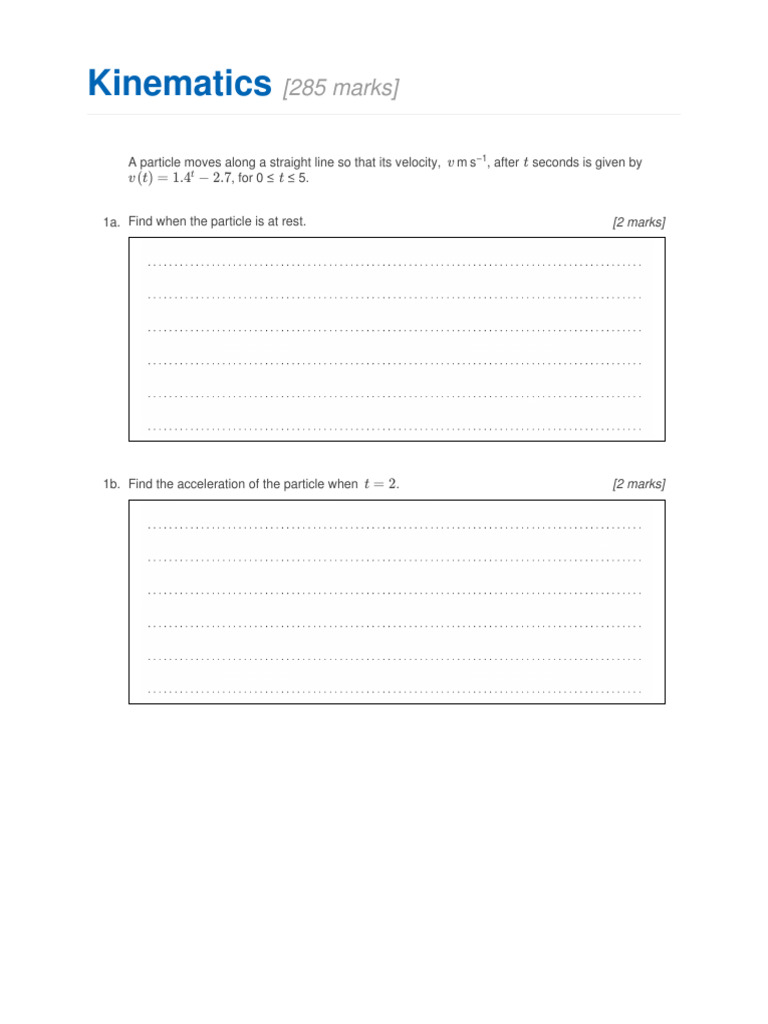 Kinematics [285 marks]

A particle moves along a straight line so that its velocity, $v$ m s$^{-1}$, after $t$ seconds is given by $v(t) = 1.4^t - 2.7$, for $0 \le t \le 5$.

1a. Find when the particle is at rest. [2 marks]

1b. Find the acceleration of the particle when $t = 2$. [2 marks]